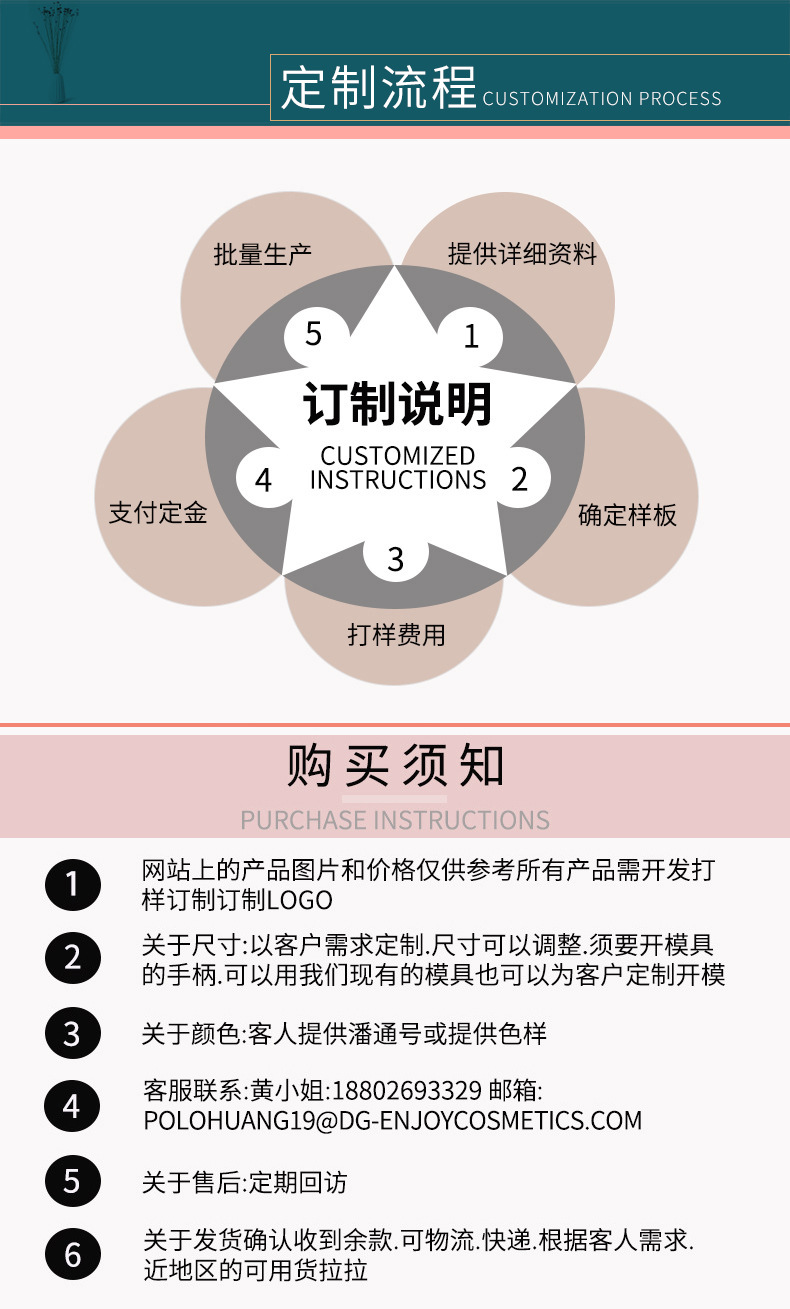 定制流程 CUSTOMIZATION PROCESS

批量生产

提供详细资料

5

1

订制说明

CUSTOMIZED INSTRUCTIONS

4

2

支付定金

确定样板

3

打样费用

购买须知

PURCHASE INSTRUCTIONS

1 网站上的产品图片和价格仅供参考所有产品需开发打样订制订制LOGO

2 关于尺寸:以客户需求定制.尺寸可以调整.须要开模具的手柄.可以用我们现有的模具也可以为客户定制开模

3 关于颜色:客人提供潘通号或提供色样

4 客服联系:黄小姐:18802693329 邮箱:POLOHUANG19@DG-ENJOYCOSMETICS.COM

5 关于售后:定期回访

6 关于发货确认收到余款.可物流.快递.根据客人需求.近地区的可用货拉拉